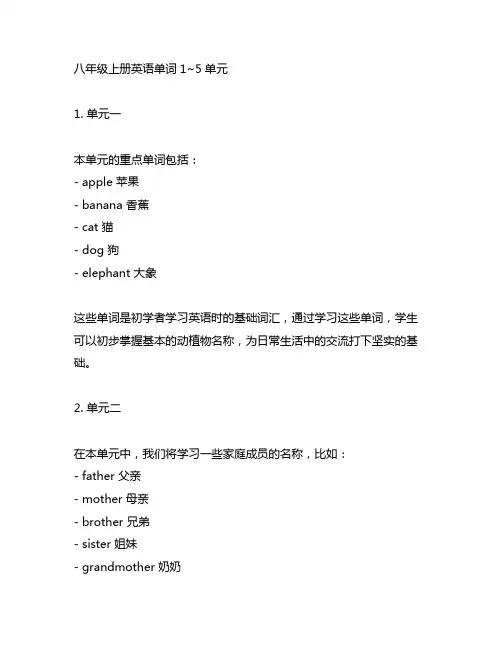 八年级上册英语单词 1~5 单元

1. 单元一

本单元的重点单词包括：
- apple 苹果
- banana 香蕉
- cat 猫
- dog 狗
- elephant 大象

这些单词是初学者学习英语时的基础词汇，通过学习这些单词，学生可以初步掌握基本的动植物名称，为日常生活中的交流打下坚实的基础。

2. 单元二

在本单元中，我们将学习一些家庭成员的名称，比如：
- father 父亲
- mother 母亲
- brother 兄弟
- sister 姐妹
- grandmother 奶奶